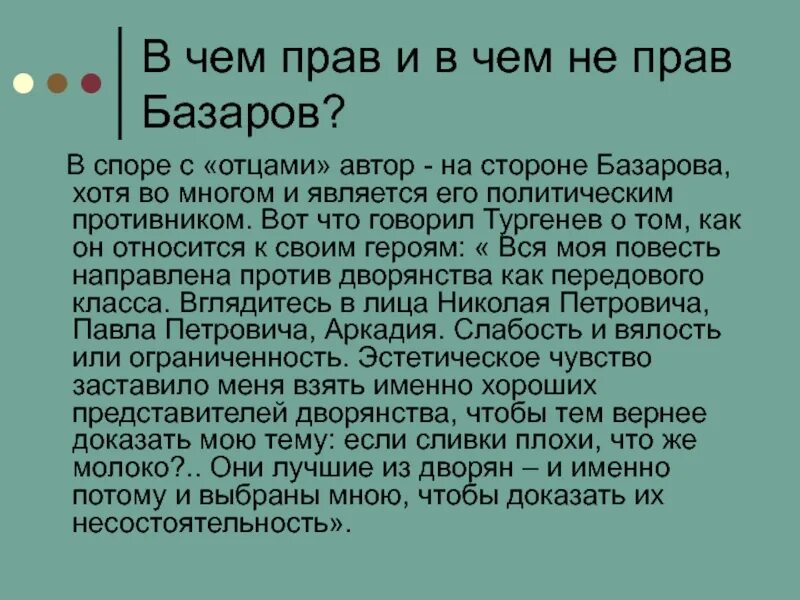 В чем прав и в чем не прав Базаров?

В споре с «отцами» автор - на стороне Базарова, хотя во многом и является его политическим противником. Вот что говорил Тургенев о том, как он относится к своим героям: « Вся моя повесть направлена против дворянства как передового класса. Вглядитесь в лица Николая Петровича, Павла Петровича, Аркадия. Слабость и вялость или ограниченность. Эстетическое чувство заставило меня взять именно хороших представителей дворянства, чтобы тем вернее доказать мою тему: если сливки плохи, что же молоко?.. Они лучшие из дворян – и именно потому и выбраны мною, чтобы доказать их несостоятельность».